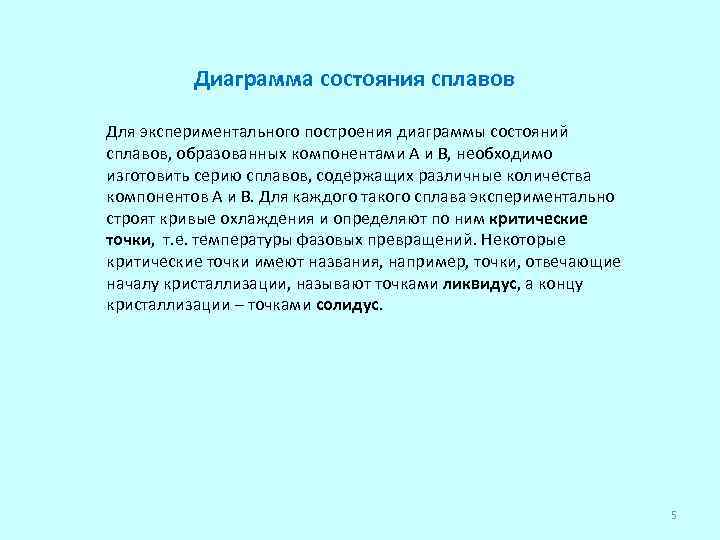 Диаграмма состояния сплавов

Для экспериментального построения диаграммы состояний сплавов, образованных компонентами А и В, необходимо изготовить серию сплавов, содержащих различные количества компонентов А и В. Для каждого такого сплава экспериментально строят кривые охлаждения и определяют по ним критические точки, т.е. температуры фазовых превращений. Некоторые критические точки имеют названия, например, точки, отвечающие началу кристаллизации, называют точками ликвидус, а концу кристаллизации – точками солидус.

5